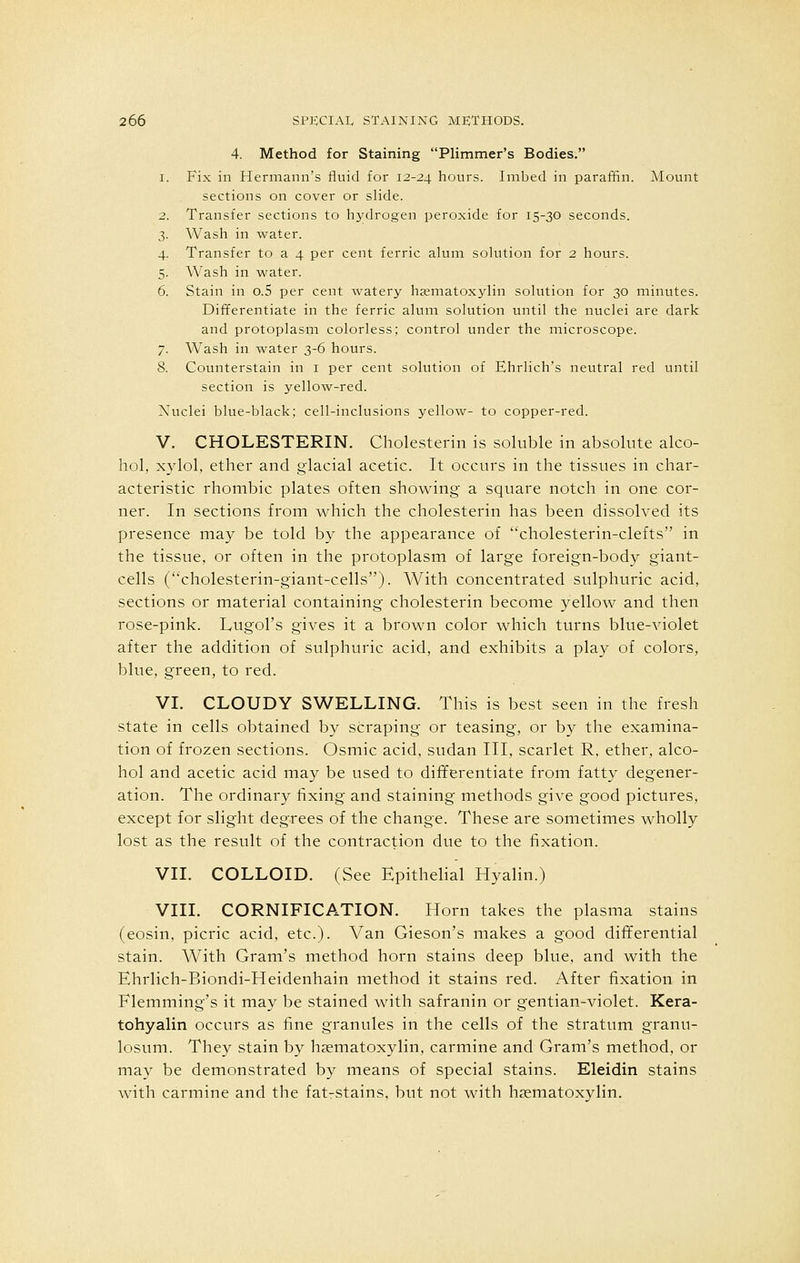 266 SPECIAL STAINING METHODS.

4. Method for Staining "Plimmer's Bodies."

1. Fix in Hermann's fluid for 12-24 hours. Imbed in paraffin. Mount sections on cover or slide.
2. Transfer sections to hydrogen peroxide for 15-30 seconds.
3. Wash in water.
4. Transfer to a 4 per cent ferric alum solution for 2 hours.
5. Wash in water.
6. Stain in 0.5 per cent watery hæmatoxylin solution for 30 minutes. Differentiate in the ferric alum solution until the nuclei are dark and protoplasm colorless; control under the microscope.
7. Wash in water 3-6 hours.
8. Counterstain in 1 per cent solution of Ehrlich's neutral red until section is yellow-red.

Nuclei blue-black; cell-inclusions yellow- to copper-red.

V. CHOLESTERIN. Cholesterin is soluble in absolute alcohol, xylol, ether and glacial acetic. It occurs in the tissues in characteristic rhombic plates often showing a square notch in one corner. In sections from which the cholesterin has been dissolved its presence may be told by the appearance of "cholesterin-clefts" in the tissue, or often in the protoplasm of large foreign-body giant-cells ("cholesterin-giant-cells"). With concentrated sulphuric acid, sections or material containing cholesterin become yellow and then rose-pink. Lugol's gives it a brown color which turns blue-violet after the addition of sulphuric acid, and exhibits a play of colors, blue, green, to red.

VI. CLOUDY SWELLING. This is best seen in the fresh state in cells obtained by scraping or teasing, or by the examination of frozen sections. Osmic acid, sudan III, scarlet R, ether, alcohol and acetic acid may be used to differentiate from fatty degeneration. The ordinary fixing and staining methods give good pictures, except for slight degrees of the change. These are sometimes wholly lost as the result of the contraction due to the fixation.

VII. COLLOID. (See Epithelial Hyalin.)

VIII. CORNIFICATION. Horn takes the plasma stains (eosin, picric acid, etc.). Van Gieson's makes a good differential stain. With Gram's method horn stains deep blue, and with the Ehrlich-Biondi-Heidenhain method it stains red. After fixation in Flemming's it may be stained with safranin or gentian-violet. Keratohyalin occurs as fine granules in the cells of the stratum granulosum. They stain by hæmatoxylin, carmine and Gram's method, or may be demonstrated by means of special stains. Eleidin stains with carmine and the fat-stains, but not with hæmatoxylin.